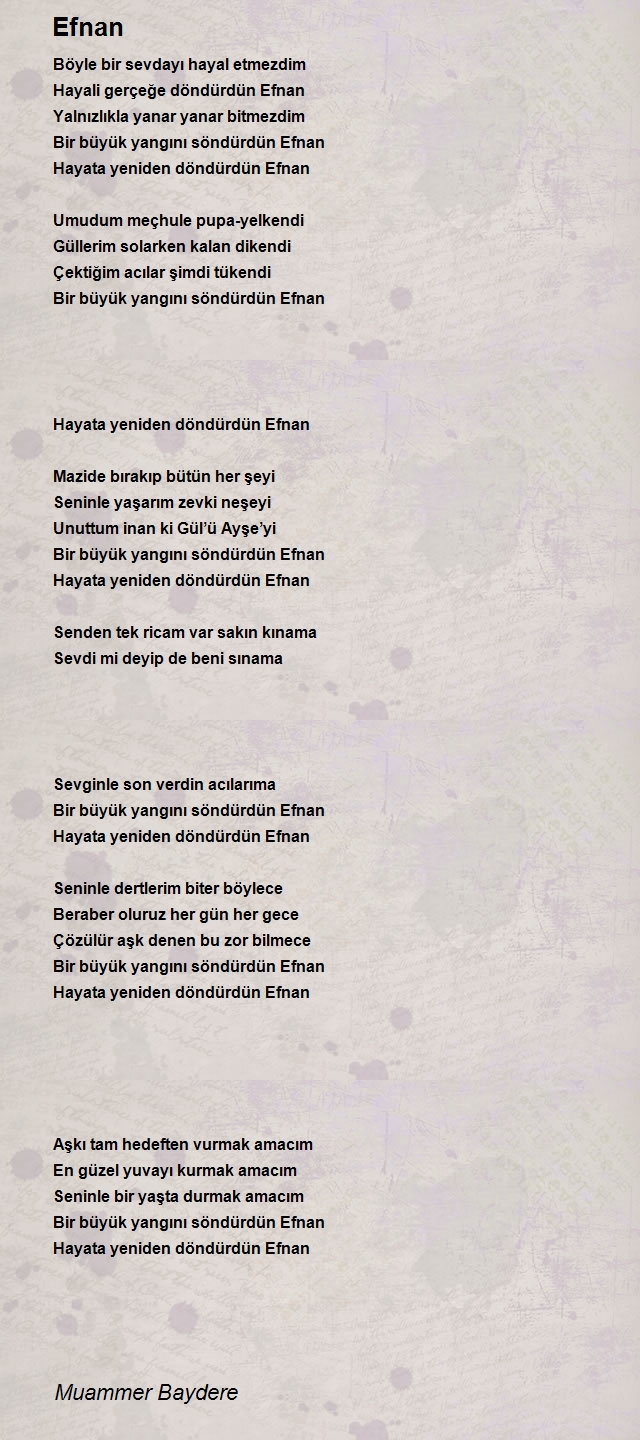 Efnan

Böyle bir sevdayı hayal etmezdim
Hayali gerçeğe döndürdün Efnan
Yalnızlıkla yanar yanar bitmezdim
Bir büyük yangını söndürdün Efnan
Hayata yeniden döndürdün Efnan

Umudum meçhule pupa-yelkendi
Güllerim solarken kalan dikendi
Çektiğim acılar şimdi tükendi
Bir büyük yangını söndürdün Efnan

Hayata yeniden döndürdün Efnan

Mazide bırakıp bütün her şeyi
Seninle yaşarım zevki neşeyi
Unuttum inan ki Gül'ü Ayşe'yi
Bir büyük yangını söndürdün Efnan
Hayata yeniden döndürdün Efnan

Senden tek ricam var sakın kınama
Sevdi mi deyip de beni sınama

Sevginle son verdin acılarıma
Bir büyük yangını söndürdün Efnan
Hayata yeniden döndürdün Efnan

Seninle dertlerim biter böylece
Beraber oluruz her gün her gece
Çözülür aşk denen bu zor bilmece
Bir büyük yangını söndürdün Efnan
Hayata yeniden döndürdün Efnan

Aşkı tam hedeften vurmak amacım
En güzel yuvayı kurmak amacım
Seninle bir yaşta durmak amacım
Bir büyük yangını söndürdün Efnan
Hayata yeniden döndürdün Efnan

Muammer Baydere